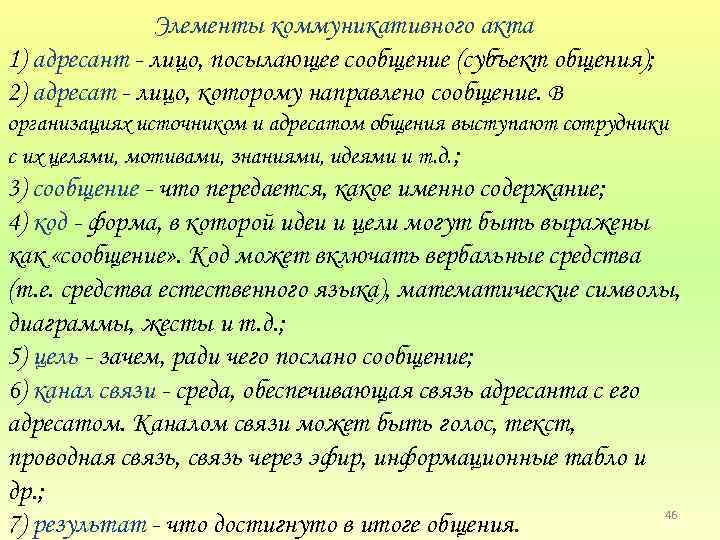 Элементы коммуникативного акта

1) адресант - лицо, посылающее сообщение (субъект общения);

2) адресат - лицо, которому направлено сообщение. В организациях источником и адресатом общения выступают сотрудники с их целями, мотивами, знаниями, идеями и т.д.;

3) сообщение - что передается, какое именно содержание;

4) код - форма, в которой идеи и цели могут быть выражены как «сообщение». Код может включать вербальные средства (т.е. средства естественного языка), математические символы, диаграммы, жесты и т.д.;

5) цель - зачем, ради чего послано сообщение;

6) канал связи - среда, обеспечивающая связь адресанта с его адресатом. Каналом связи может быть голос, текст, проводная связь, связь через эфир, информационные табло и др.;

7) результат - что достигнуто в итоге общения.

46